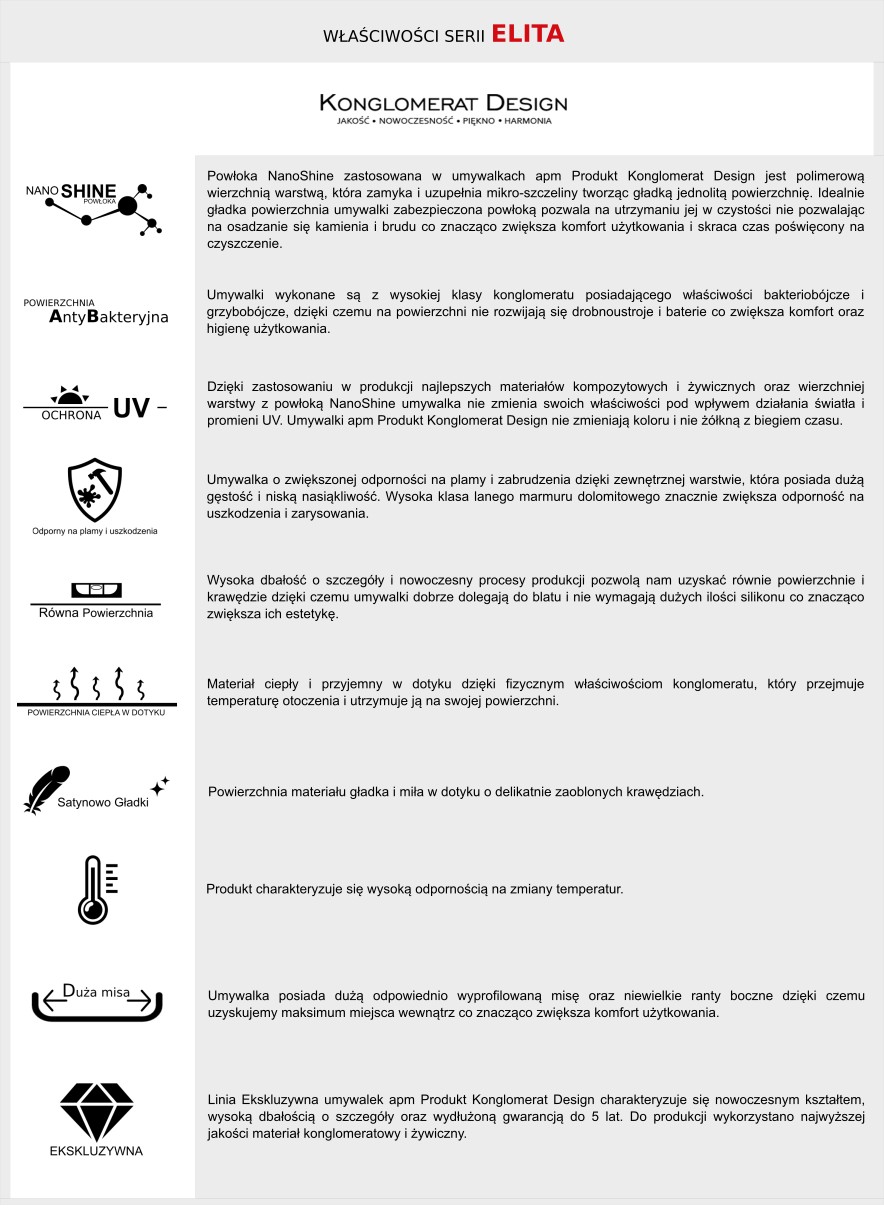 WŁAŚCIWOŚCI SERII ELITA

KONGLOMERAT DESIGN
JAKOŚĆ • NOWOCZESNOŚĆ • PIĘKNO • HARMONIA

NANO SHINE POWŁOKA

Powłoka NanoShine zastosowana w umywalkach apm Produkt Konglomerat Design jest polimerową wierzchnią warstwą, która zamyka i uzupełnia mikro-szczeliny tworząc gładką jednolitą powierzchnię. Idealnie gładka powierzchnia umywalki zabezpieczona powłoką pozwala na utrzymaniu jej w czystości nie pozwalając na osadzanie się kamienia i brudu co znacząco zwiększa komfort użytkowania i skraca czas poświęcony na czyszczenie.

POWIERZCHNIA AntyBakteryjna

Umywalki wykonane są z wysokiej klasy konglomeratu posiadającego właściwości bakteriobójcze i grzybobójcze, dzięki czemu na powierzchni nie rozwijają się drobnoustroje i baterie co zwiększa komfort oraz higienę użytkowania.

OCHRONA UV

Dzięki zastosowaniu w produkcji najlepszych materiałów kompozytowych i żywicznych oraz wierzchniej warstwy z powłoką NanoShine umywalka nie zmienia swoich właściwości pod wpływem działania światła i promieni UV. Umywalki apm Produkt Konglomerat Design nie zmieniają koloru i nie żółkną z biegiem czasu.

Odporny na plamy i uszkodzenia

Umywalka o zwiększonej odporności na plamy i zabrudzenia dzięki zewnętrznej warstwie, która posiada dużą gęstość i niską nasiąkliwość. Wysoka klasa lanego marmuru dolomitowego znacznie zwiększa odporność na uszkodzenia i zarysowania.

Równa Powierzchnia

Wysoka dbałość o szczegóły i nowoczesny procesy produkcji pozwolą nam uzyskać równie powierzchnie i krawędzie dzięki czemu umywalki dobrze dolegają do blatu i nie wymagają dużych ilości silikonu co znacząco zwiększa ich estetykę.

POWIERZCHNIA CIEPŁA W DOTYKU

Materiał ciepły i przyjemny w dotyku dzięki fizycznym właściwościom konglomeratu, który przejmuje temperaturę otoczenia i utrzymuje ją na swojej powierzchni.

Satynowo Gładki

Powierzchnia materiału gładka i miła w dotyku o delikatnie zaoblonych krawędziach.

Produkt charakteryzuje się wysoką odpornością na zmiany temperatur.

Duża misa

Umywalka posiada dużą odpowiednio wyprofilowaną misę oraz niewielkie ranty boczne dzięki czemu uzyskujemy maksimum miejsca wewnątrz co znacząco zwiększa komfort użytkowania.

EKSKLUZYWNA

Linia Ekskluzywna umywalek apm Produkt Konglomerat Design charakteryzuje się nowoczesnym kształtem, wysoką dbałością o szczegóły oraz wydłużoną gwarancją do 5 lat. Do produkcji wykorzystano najwyższej jakości materiał konglomeratowy i żywiczny.